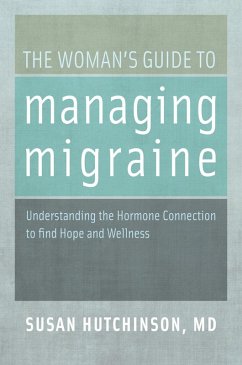 THE WOMAN'S GUIDE TO

managing migraine

Understanding the Hormone Connection to find Hope and Wellness

SUSAN HUTCHINSON, MD